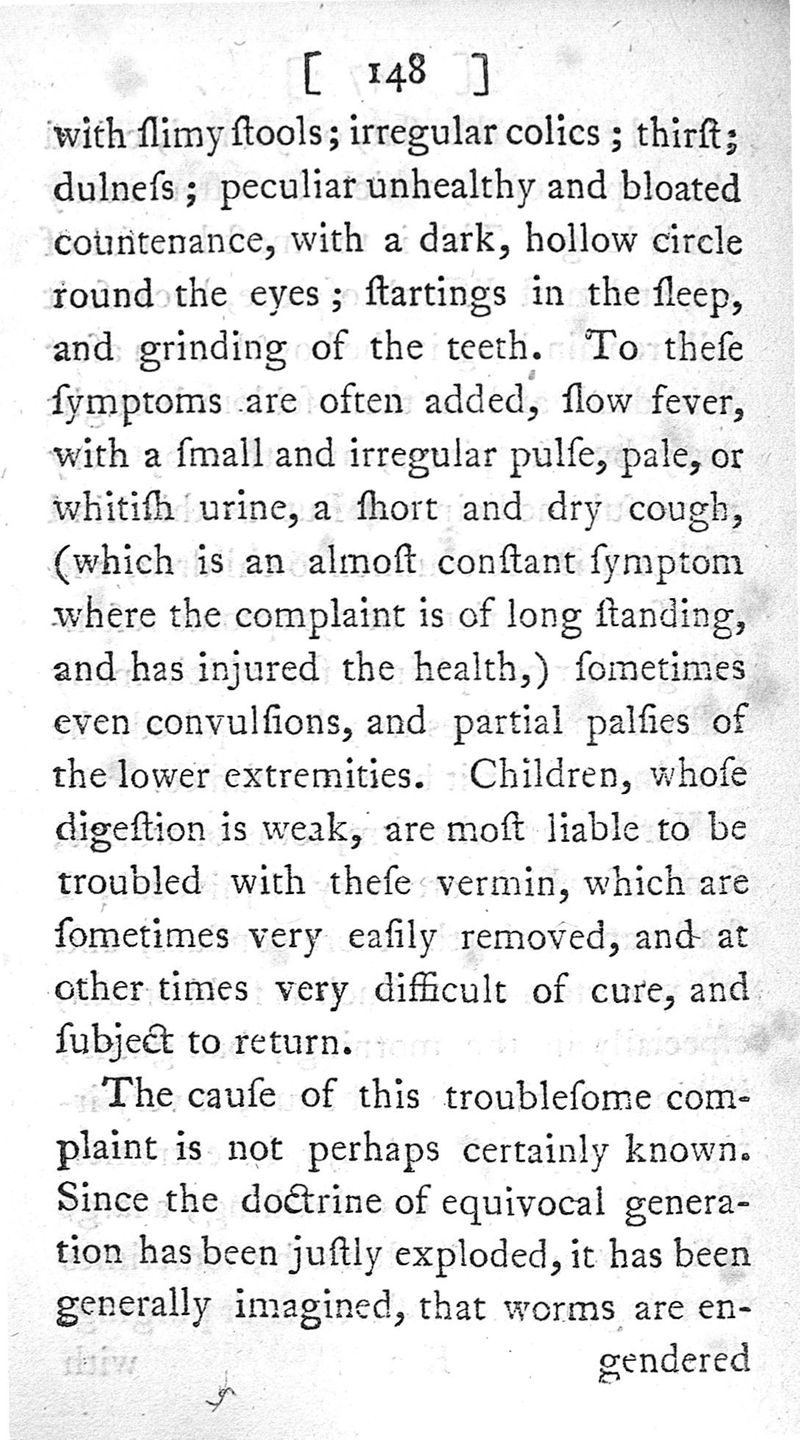 [ 148 ]

with ſlimy ſtools; irregular colics; thirſt; dulneſs; peculiar unhealthy and bloated countenance, with a dark, hollow circle round the eyes; ſtartings in the ſleep, and grinding of the teeth. To theſe ſymptoms are often added, ſlow fever, with a ſmall and irregular pulſe, pale, or whitiſh urine, a ſhort and dry cough, (which is an almoſt conſtant ſymptom where the complaint is of long ſtanding, and has injured the health,) ſometimes even convulſions, and partial palſies of the lower extremities. Children, whoſe digeſtion is weak, are moſt liable to be troubled with theſe vermin, which are ſometimes very eaſily removed, and at other times very difficult of cure, and ſubject to return.

The cauſe of this troubleſome complaint is not perhaps certainly known. Since the doctrine of equivocal generation has been juſtly exploded, it has been generally imagined, that worms are engendered